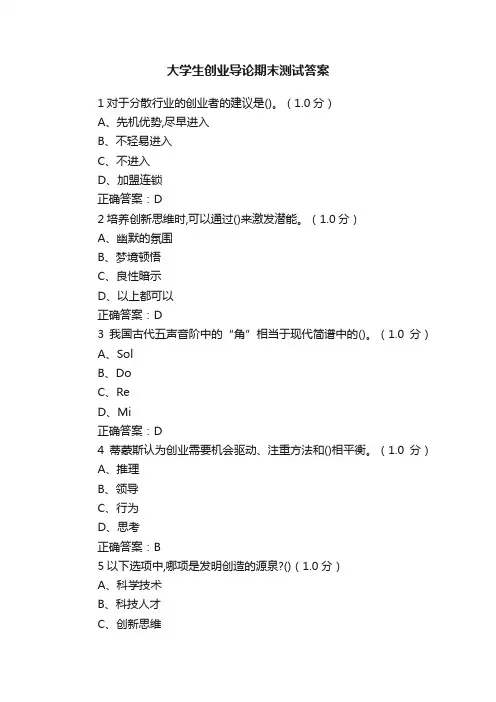 大学生创业导论期末测试答案

1 对于分散行业的创业者的建议是()。（1.0 分）
A、先机优势,尽早进入
B、不轻易进入
C、不进入
D、加盟连锁
正确答案：D

2 培养创新思维时,可以通过()来激发潜能。（1.0 分）
A、幽默的氛围
B、梦境顿悟
C、良性暗示
D、以上都可以
正确答案：D

3 我国古代五声音阶中的“角”相当于现代简谱中的()。（1.0 分）
A、Sol
B、Do
C、Re
D、Mi
正确答案：D

4 蒂蒙斯认为创业需要机会驱动、注重方法和()相平衡。（1.0 分）
A、推理
B、领导
C、行为
D、思考
正确答案：B

5 以下选项中,哪项是发明创造的源泉?()（1.0 分）
A、科学技术
B、科技人才
C、创新思维